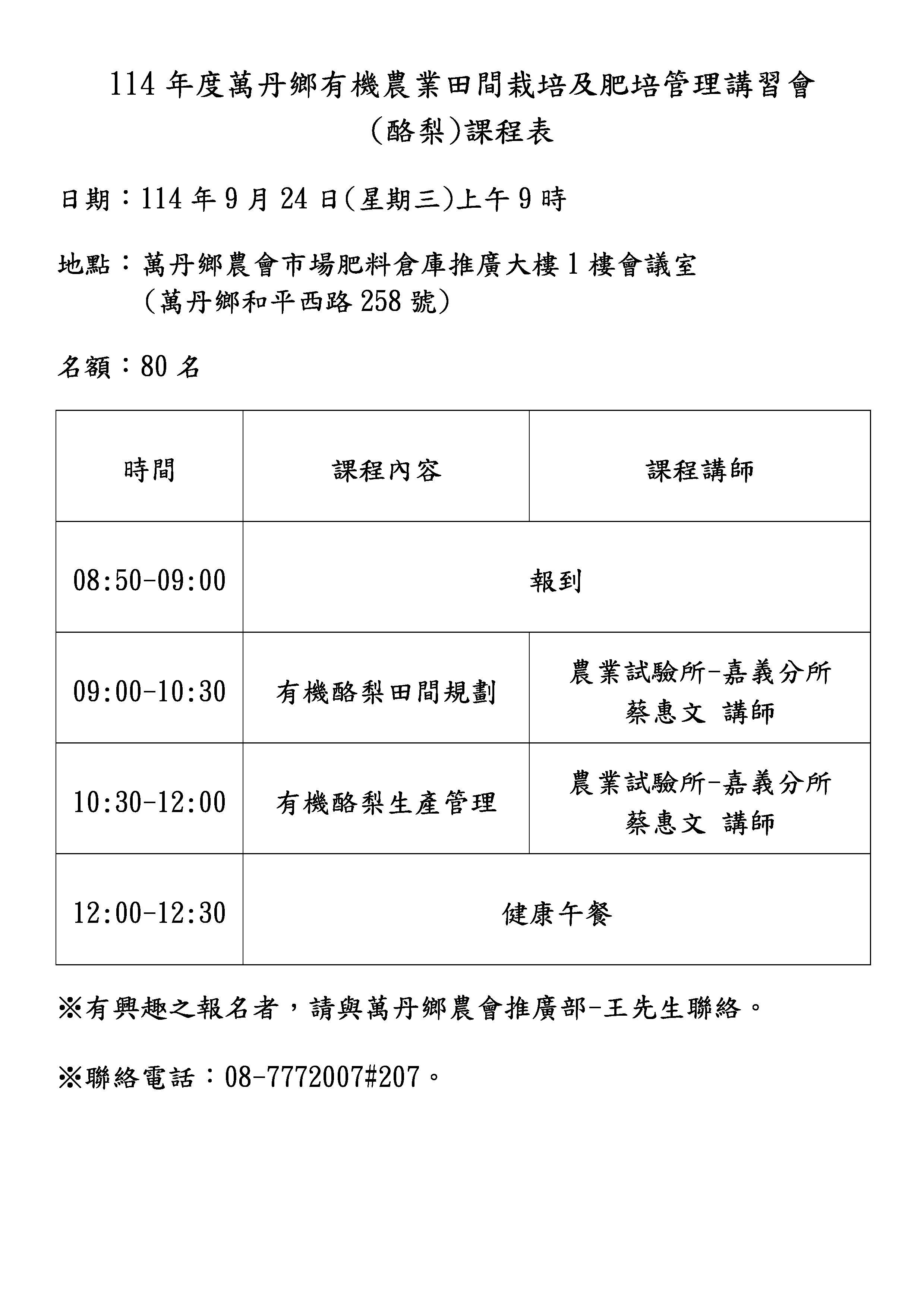 114 年度萬丹鄉有機農業田間栽培及肥培管理講習會
(酪梨)課程表

日期：114 年 9 月 24 日(星期三)上午 9 時

地點：萬丹鄉農會市場肥料倉庫推廣大樓 1 樓會議室
（萬丹鄉和平西路 258 號）

名額：80 名

| 時間 | 課程內容 | 課程講師 |
|---|---|---|
| 08:50-09:00 | 報到 | |
| 09:00-10:30 | 有機酪梨田間規劃 | 農業試驗所-嘉義分所 蔡惠文 講師 |
| 10:30-12:00 | 有機酪梨生產管理 | 農業試驗所-嘉義分所 蔡惠文 講師 |
| 12:00-12:30 | 健康午餐 | |

※有興趣之報名者，請與萬丹鄉農會推廣部-王先生聯絡。

※聯絡電話：08-7772007#207。